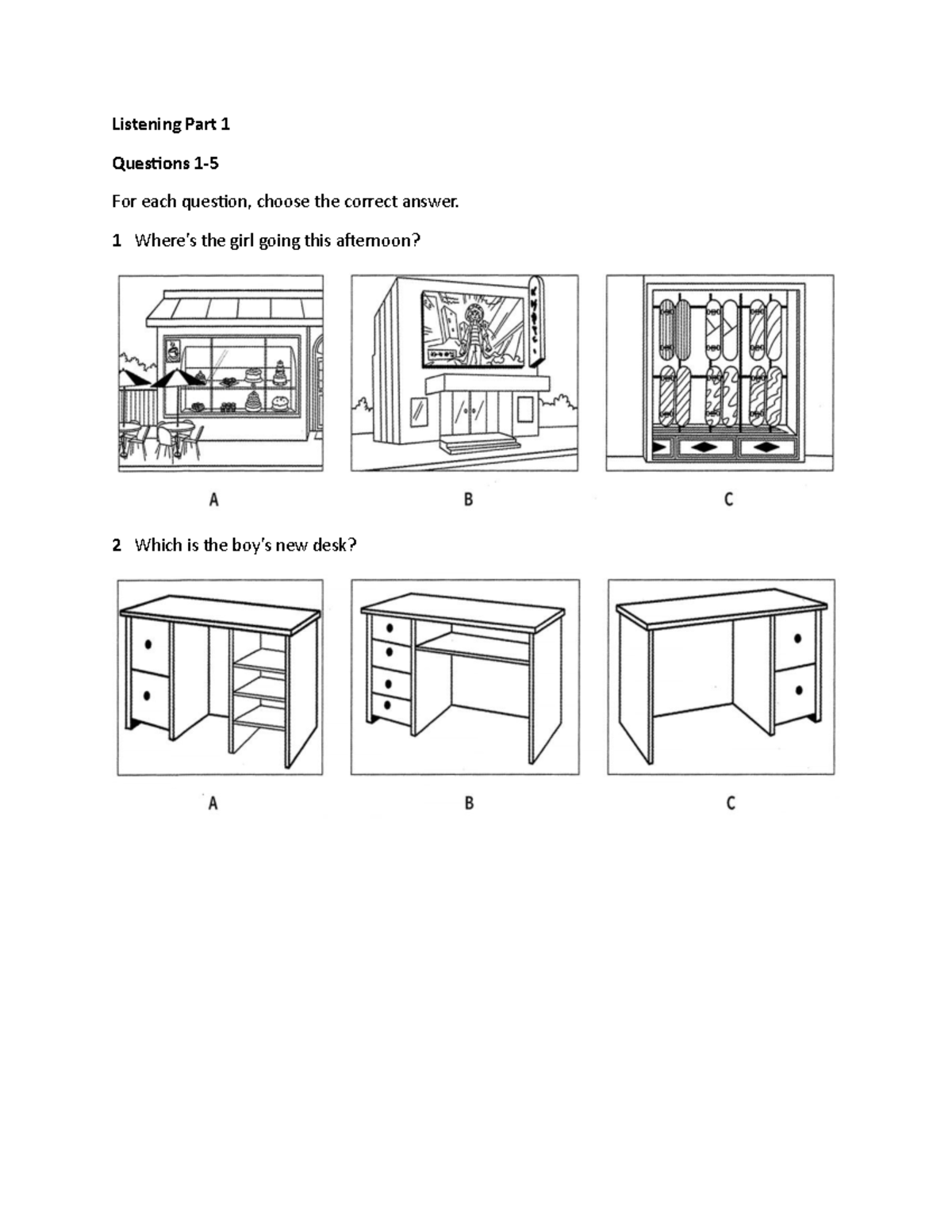 Listening Part 1

Questions 1-5

For each question, choose the correct answer.

1 Where's the girl going this afternoon?

A

B

C

2 Which is the boy's new desk?

A

B

C